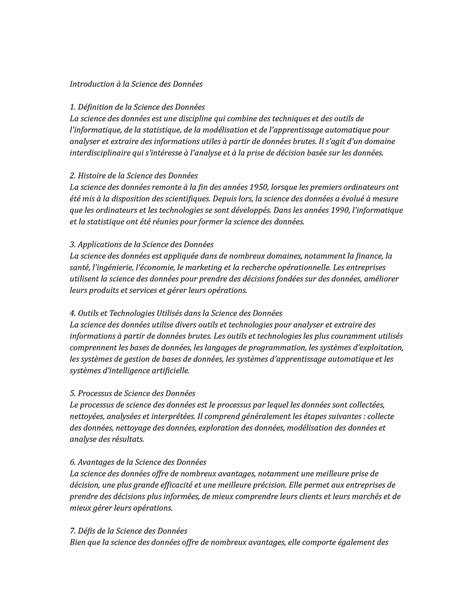 Introduction à la Science des Données

1. Définition de la Science des Données
La science des données est une discipline qui combine des techniques et des outils de l'informatique, de la statistique, de la modélisation et de l'apprentissage automatique pour analyser et extraire des informations utiles à partir de données brutes. Il s'agit d'un domaine interdisciplinaire qui s'intéresse à l'analyse et à la prise de décision basée sur les données.

2. Histoire de la Science des Données
La science des données remonte à la fin des années 1950, lorsque les premiers ordinateurs ont été mis à la disposition des scientifiques. Depuis lors, la science des données a évolué à mesure que les ordinateurs et les technologies se sont développés. Dans les années 1990, l'informatique et la statistique ont été réunies pour former la science des données.

3. Applications de la Science des Données
La science des données est appliquée dans de nombreux domaines, notamment la finance, la santé, l'ingénierie, l'économie, le marketing et la recherche opérationnelle. Les entreprises utilisent la science des données pour prendre des décisions fondées sur des données, améliorer leurs produits et services et gérer leurs opérations.

4. Outils et Technologies Utilisés dans la Science des Données
La science des données utilise divers outils et technologies pour analyser et extraire des informations à partir de données brutes. Les outils et technologies les plus couramment utilisés comprennent les bases de données, les langages de programmation, les systèmes d'exploitation, les systèmes de gestion de bases de données, les systèmes d'apprentissage automatique et les systèmes d'intelligence artificielle.

5. Processus de Science des Données
Le processus de science des données est le processus par lequel les données sont collectées, nettoyées, analysées et interprétées. Il comprend généralement les étapes suivantes : collecte des données, nettoyage des données, exploration des données, modélisation des données et analyse des résultats.

6. Avantages de la Science des Données
La science des données offre de nombreux avantages, notamment une meilleure prise de décision, une plus grande efficacité et une meilleure précision. Elle permet aux entreprises de prendre des décisions plus informées, de mieux comprendre leurs clients et leurs marchés et de mieux gérer leurs opérations.

7. Défis de la Science des Données
Bien que la science des données offre de nombreux avantages, elle comporte également des